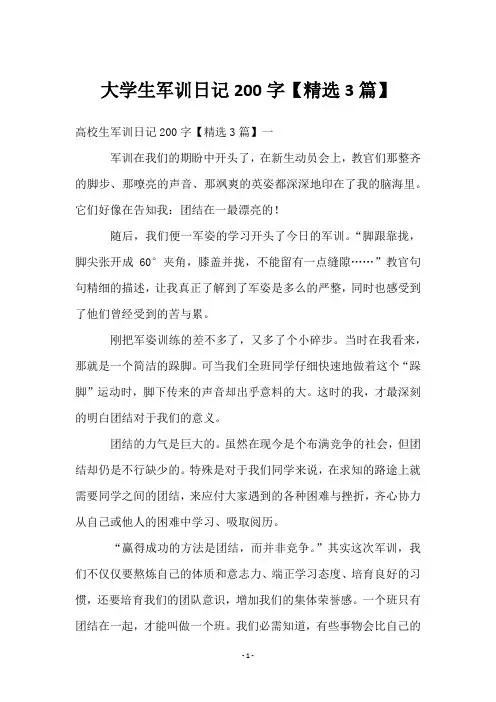 大学生军训日记 200 字【精选 3 篇】

高校生军训日记 200 字【精选 3 篇】一

军训在我们的期盼中开头了，在新生动员会上，教官们那整齐的脚步、那嘹亮的声音、那飒爽的英姿都深深地印在了我的脑海里。它们好像在告知我：团结在一最漂亮的！

随后，我们便一军姿的学习开头了今日的军训。“脚跟靠拢，脚尖张开成 60° 夹角，膝盖并拢，不能留有一点缝隙……”教官句句精细的描述，让我真正了解到了军姿是多么的严整，同时也感受到了他们曾经受到的苦与累。

刚把军姿训练的差不多了，又多了个小碎步。当时在我看来，那就是一个简洁的跺脚。可当我们全班同学仔细快速地做着这个“跺脚”运动时，脚下传来的声音却出乎意料的大。这时的我，才最深刻的明白团结对于我们的意义。

团结的力气是巨大的。虽然在现今是个布满竞争的社会，但团结却仍是不行缺少的。特殊是对于我们同学来说，在求知的路途上就需要同学之间的团结，来应付大家遇到的各种困难与挫折，齐心协力从自己或他人的困难中学习、吸取阅历。

“赢得成功的方法是团结，而并非竞争。”其实这次军训，我们不仅仅要熬炼自己的体质和意志力、端正学习态度、培育良好的习惯，还要培育我们的团队意识，增加我们的集体荣誉感。一个班只有团结在一起，才能叫做一个班。我们必需知道，有些事物会比自己的

- 1 -